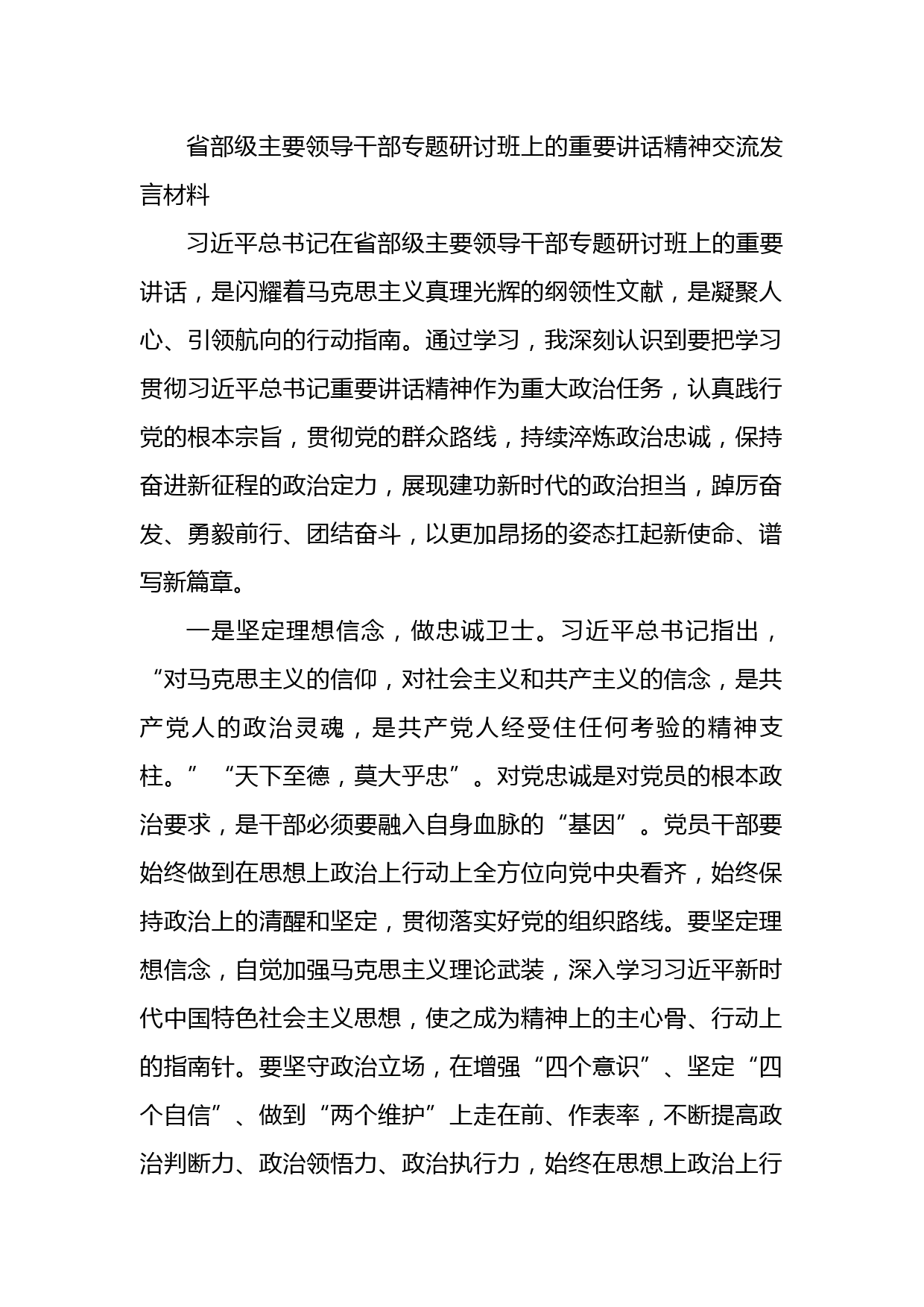 省部级主要领导干部专题研讨班上的重要讲话精神交流发言材料

习近平总书记在省部级主要领导干部专题研讨班上的重要讲话，是闪耀着马克思主义真理光辉的纲领性文献，是凝聚人心、引领航向的行动指南。通过学习，我深刻认识到要把学习贯彻习近平总书记重要讲话精神作为重大政治任务，认真践行党的根本宗旨，贯彻党的群众路线，持续淬炼政治忠诚，保持奋进新征程的政治定力，展现建功新时代的政治担当，踔厉奋发、勇毅前行、团结奋斗，以更加昂扬的姿态扛起新使命、谱写新篇章。

一是坚定理想信念，做忠诚卫士。习近平总书记指出，“对马克思主义的信仰，对社会主义和共产主义的信念，是共产党人的政治灵魂，是共产党人经受住任何考验的精神支柱。”“天下至德，莫大乎忠”。对党忠诚是对党员的根本政治要求，是干部必须要融入自身血脉的“基因”。党员干部要始终做到在思想上政治上行动上全方位向党中央看齐，始终保持政治上的清醒和坚定，贯彻落实好党的组织路线。要坚定理想信念，自觉加强马克思主义理论武装，深入学习习近平新时代中国特色社会主义思想，使之成为精神上的主心骨、行动上的指南针。要坚守政治立场，在增强“四个意识”、坚定“四个自信”、做到“两个维护”上走在前、作表率，不断提高政治判断力、政治领悟力、政治执行力，始终在思想上政治上行